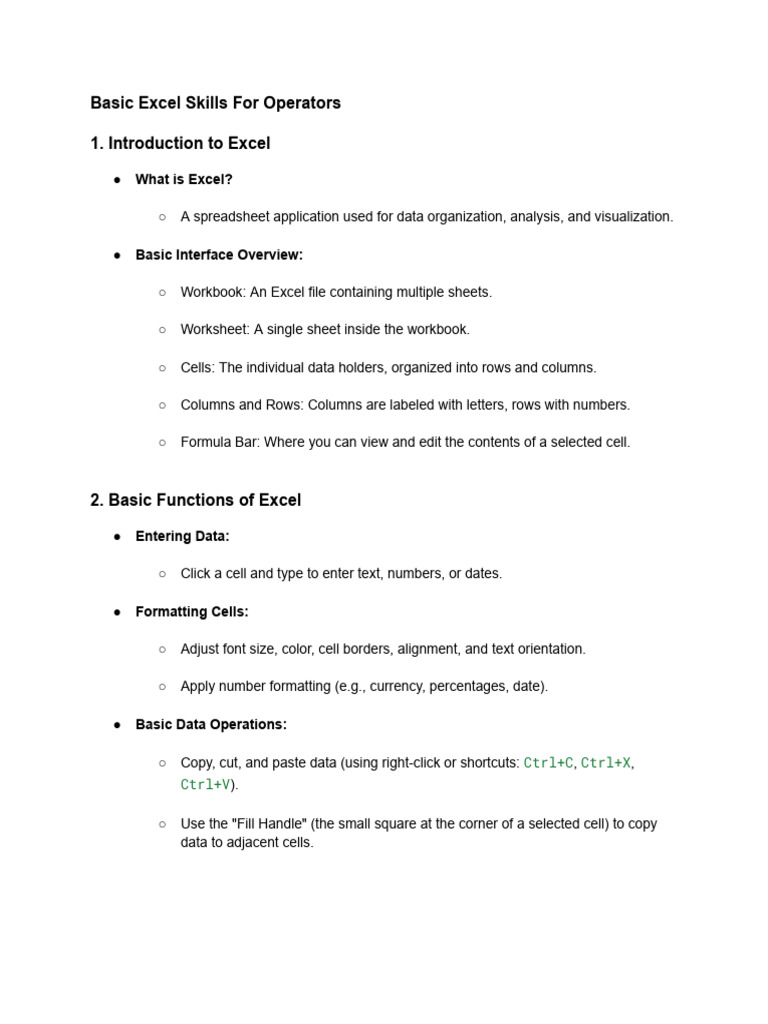 Basic Excel Skills For Operators

1. Introduction to Excel

● What is Excel?

○ A spreadsheet application used for data organization, analysis, and visualization.

● Basic Interface Overview:

○ Workbook: An Excel file containing multiple sheets.

○ Worksheet: A single sheet inside the workbook.

○ Cells: The individual data holders, organized into rows and columns.

○ Columns and Rows: Columns are labeled with letters, rows with numbers.

○ Formula Bar: Where you can view and edit the contents of a selected cell.

2. Basic Functions of Excel

● Entering Data:

○ Click a cell and type to enter text, numbers, or dates.

● Formatting Cells:

○ Adjust font size, color, cell borders, alignment, and text orientation.

○ Apply number formatting (e.g., currency, percentages, date).

● Basic Data Operations:

○ Copy, cut, and paste data (using right-click or shortcuts: Ctrl+C, Ctrl+X, Ctrl+V).

○ Use the "Fill Handle" (the small square at the corner of a selected cell) to copy data to adjacent cells.